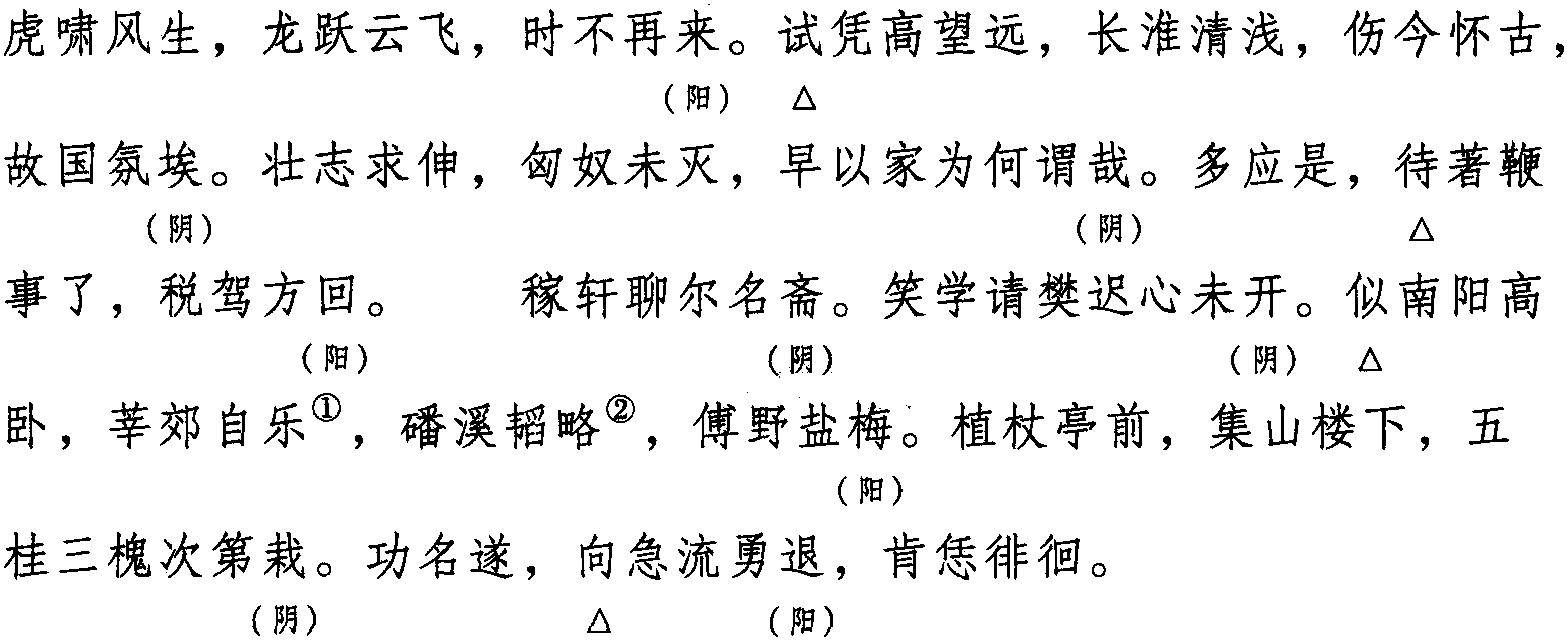 虎啸风生，龙跃云飞，时不再来。试凭高望远，长淮清浅，伤今怀古，

（阳） △

故国氛埃。壮志求伸，匈奴未灭，早以家为何谓哉。多应是，待著鞭

（阴） （阴） △

事了，税驾方回。 稼轩聊尔名斋。笑学请樊迟心未开。似南阳高

（阳） （阴） （阴） △

卧，莘郊自乐$^{①}$，磻溪韬略$^{②}$，傅野盐梅。植杖亭前，集山楼下，五

（阳）

桂三槐次第栽。功名遂，向急流勇退，肯恁徘徊。

（阴） △ （阳）